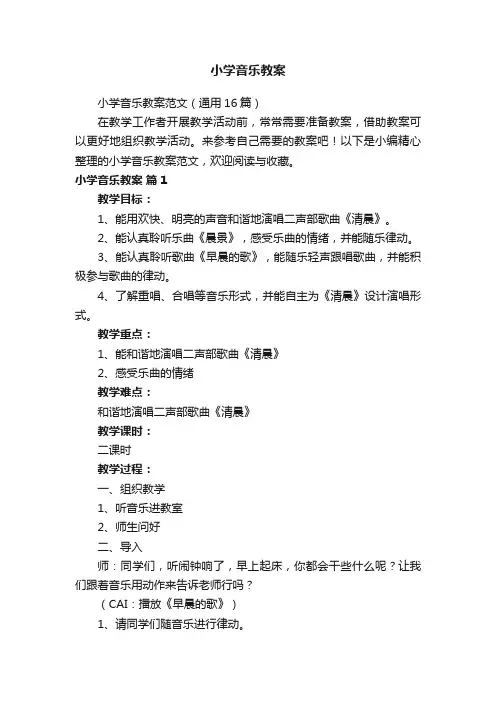 小学音乐教案

小学音乐教案范文（通用16篇）

在教学工作者开展教学活动前，常常需要准备教案，借助教案可以更好地组织教学活动。来参考自己需要的教案吧！以下是小编精心整理的小学音乐教案范文，欢迎阅读与收藏。

小学音乐教案 篇1

教学目标：

1、能用欢快、明亮的声音和谐地演唱二声部歌曲《清晨》。

2、能认真聆听乐曲《晨景》，感受乐曲的情绪，并能随乐律动。

3、能认真聆听歌曲《早晨的歌》，能随乐轻声跟唱歌曲，并能积极参与歌曲的律动。

4、了解重唱、合唱等音乐形式，并能自主为《清晨》设计演唱形式。

教学重点：

1、能和谐地演唱二声部歌曲《清晨》

2、感受乐曲的情绪

教学难点：

和谐地演唱二声部歌曲《清晨》

教学课时：

二课时

教学过程：

一、组织教学

1、听音乐进教室

2、师生问好

二、导入

师：同学们，听闹钟响了，早上起床，你都会干些什么呢？让我们跟着音乐用动作来告诉老师行吗？

（CAI：播放《早晨的歌》）

1、请同学们随音乐进行律动。